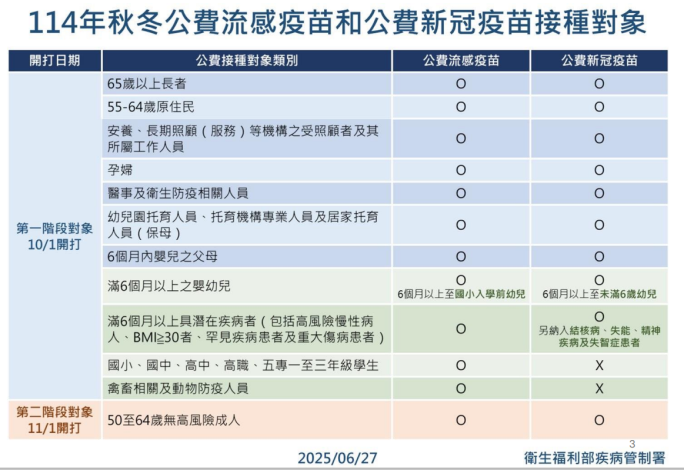 114年秋冬公費流感疫苗和公費新冠疫苗接種對象

| 開打日期 | 公費接種對象類別 | 公費流感疫苗 | 公費新冠疫苗 |
|---|---|---|---|
| 第一階段對象 10/1開打 | 65歲以上長者 | O | O |
| | 55-64歲原住民 | O | O |
| | 安養、長期照顧（服務）等機構之受照顧者及其所屬工作人員 | O | O |
| | 孕婦 | O | O |
| | 醫事及衛生防疫相關人員 | O | O |
| | 幼兒園托育人員、托育機構專業人員及居家托育人員（保母） | O | O |
| | 6個月內嬰兒之父母 | O | O |
| | 滿6個月以上之嬰幼兒 | O 6個月以上至國小入學前幼兒 | O 6個月以上至未滿6歲幼兒 |
| | 滿6個月以上具潛在疾病者（包括高風險慢性病人、BMI≧30者、罕見疾病患者及重大傷病患者） | O | O 另納入結核病、失能、精神疾病及失智症患者 |
| | 國小、國中、高中、高職、五專一至三年級學生 | O | X |
| | 禽畜相關及動物防疫人員 | O | X |
| 第二階段對象 11/1開打 | 50至64歲無高風險成人 | O | O |

3

2025/06/27

衛生福利部疾病管制署